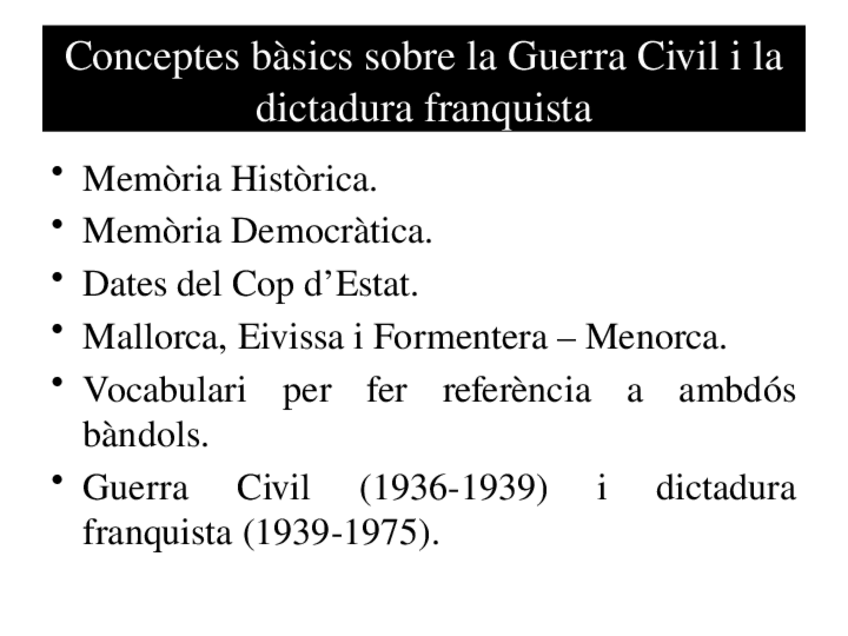 Conceptes bàsics sobre la Guerra Civil i la dictadura franquista

• Memòria Històrica.
• Memòria Democràtica.
• Dates del Cop d’Estat.
• Mallorca, Eivissa i Formentera – Menorca.
• Vocabulari per fer referència a ambdós bàndols.
• Guerra Civil (1936-1939) i dictadura franquista (1939-1975).